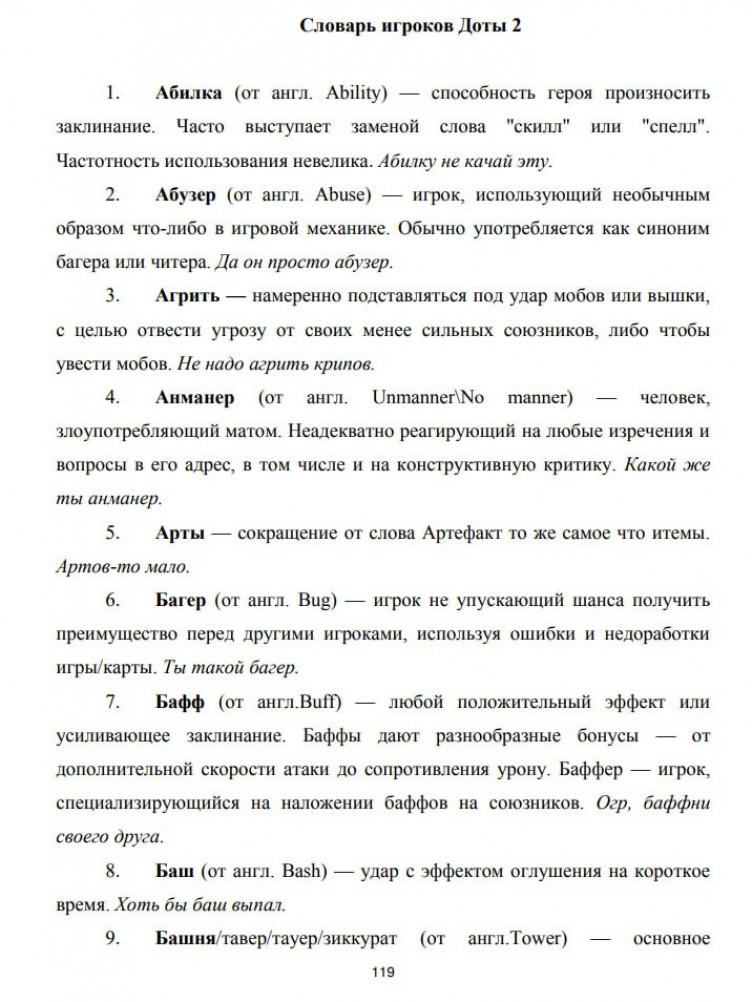 Словарь игроков Доты 2

1. Абилка (от англ. Ability) — способность героя произносить заклинание. Часто выступает заменой слова "скилл" или "спелл". Частотность использования невелика. Абилку не качай эту.

2. Абузер (от англ. Abuse) — игрок, использующий необычным образом что-либо в игровой механике. Обычно употребляется как синоним багера или читера. Да он просто абузер.

3. Агрить — намеренно подставляться под удар мобов или вышки, с целью отвести угрозу от своих менее сильных союзников, либо чтобы увести мобов. Не надо агрить крипов.

4. Анманер (от англ. Unmanner\No manner) — человек, злоупотребляющий матом. Неадекватно реагирующий на любые изречения и вопросы в его адрес, в том числе и на конструктивную критику. Какой же ты анманер.

5. Арты — сокращение от слова Артефакт то же самое что итемы. Артов-то мало.

6. Багер (от англ. Bug) — игрок не упускающий шанса получить преимущество перед другими игроками, используя ошибки и недоработки игры/карты. Ты такой багер.

7. Бафф (от англ.Buff) — любой положительный эффект или усиливающее заклинание. Баффы дают разнообразные бонусы — от дополнительной скорости атаки до сопротивления урону. Баффер — игрок, специализирующийся на наложении баффов на союзников. Огр, баффни своего друга.

8. Баш (от англ. Bash) — удар с эффектом оглушения на короткое время. Хоть бы баш выпал.

9. Башня/тавер/тауер/зиккурат (от англ.Tower) — основное

119